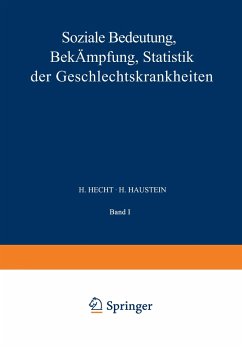 Soziale Bedeutung, BekÄmpfung, Statistik der Geschlechtskrankheiten

H. HECHT · H. HAUSTEIN

Band I

Springer